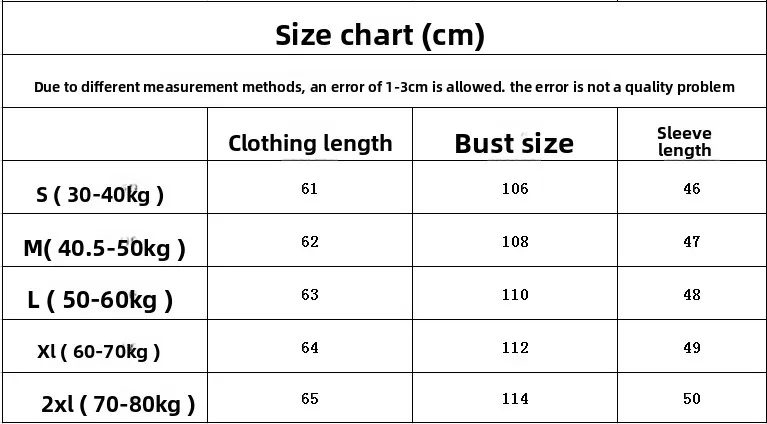 Size chart (cm)

Due to different measurement methods, an error of 1-3cm is allowed. the error is not a quality problem

| | Clothing length | Bust size | Sleeve length |
|---|---|---|---|
| S ( 30-40kg ) | 61 | 106 | 46 |
| M( 40.5-50kg ) | 62 | 108 | 47 |
| L ( 50-60kg ) | 63 | 110 | 48 |
| Xl ( 60-70kg ) | 64 | 112 | 49 |
| 2xl ( 70-80kg ) | 65 | 114 | 50 |